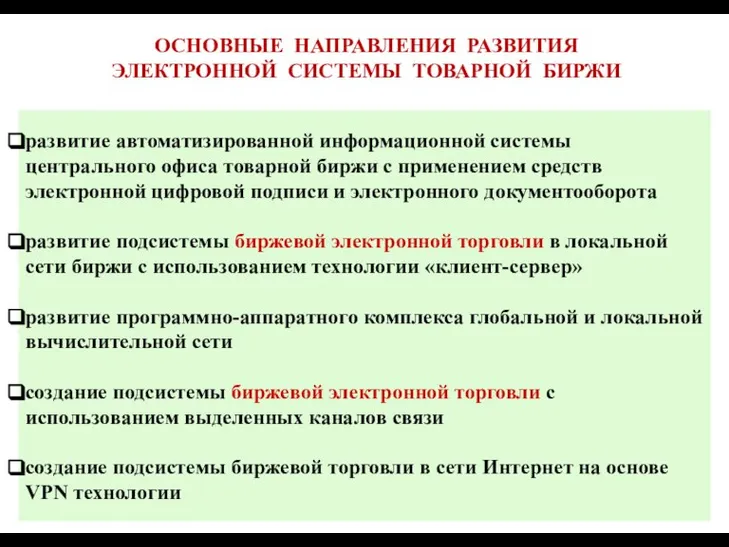 ОСНОВНЫЕ НАПРАВЛЕНИЯ РАЗВИТИЯ ЭЛЕКТРОННОЙ СИСТЕМЫ ТОВАРНОЙ БИРЖИ

❑развитие автоматизированной информационной системы центрального офиса товарной биржи с применением средств электронной цифровой подписи и электронного документооборота

❑развитие подсистемы биржевой электронной торговли в локальной сети биржи с использованием технологии «клиент-сервер»

❑развитие программно-аппаратного комплекса глобальной и локальной вычислительной сети

❑создание подсистемы биржевой электронной торговли с использованием выделенных каналов связи

❑создание подсистемы биржевой торговли в сети Интернет на основе VPN технологии